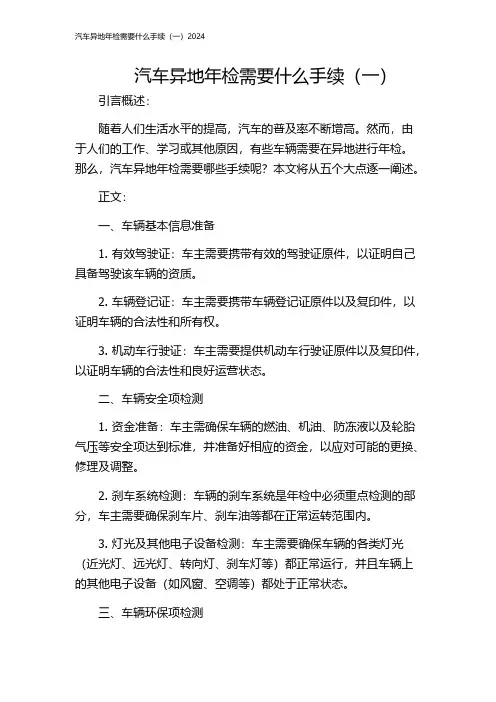 汽车异地年检需要什么手续（一）2024

汽车异地年检需要什么手续（一）

引言概述：

随着人们生活水平的提高，汽车的普及率不断增高。然而，由于人们的工作、学习或其他原因，有些车辆需要在异地进行年检。那么，汽车异地年检需要哪些手续呢？本文将从五个大点逐一阐述。

正文：

一、车辆基本信息准备

1. 有效驾驶证：车主需要携带有效的驾驶证原件，以证明自己具备驾驶该车辆的资质。

2. 车辆登记证：车主需要携带车辆登记证原件以及复印件，以证明车辆的合法性和所有权。

3. 机动车行驶证：车主需要提供机动车行驶证原件以及复印件，以证明车辆的合法性和良好运营状态。

二、车辆安全项检测

1. 资金准备：车主需确保车辆的燃油、机油、防冻液以及轮胎气压等安全项达到标准，并准备好相应的资金，以应对可能的更换、修理及调整。

2. 刹车系统检测：车辆的刹车系统是年检中必须重点检测的部分，车主需要确保刹车片、刹车油等都在正常运转范围内。

3. 灯光及其他电子设备检测：车主需要确保车辆的各类灯光（近光灯、远光灯、转向灯、刹车灯等）都正常运行，并且车辆上的其他电子设备（如风窗、空调等）都处于正常状态。

三、车辆环保项检测